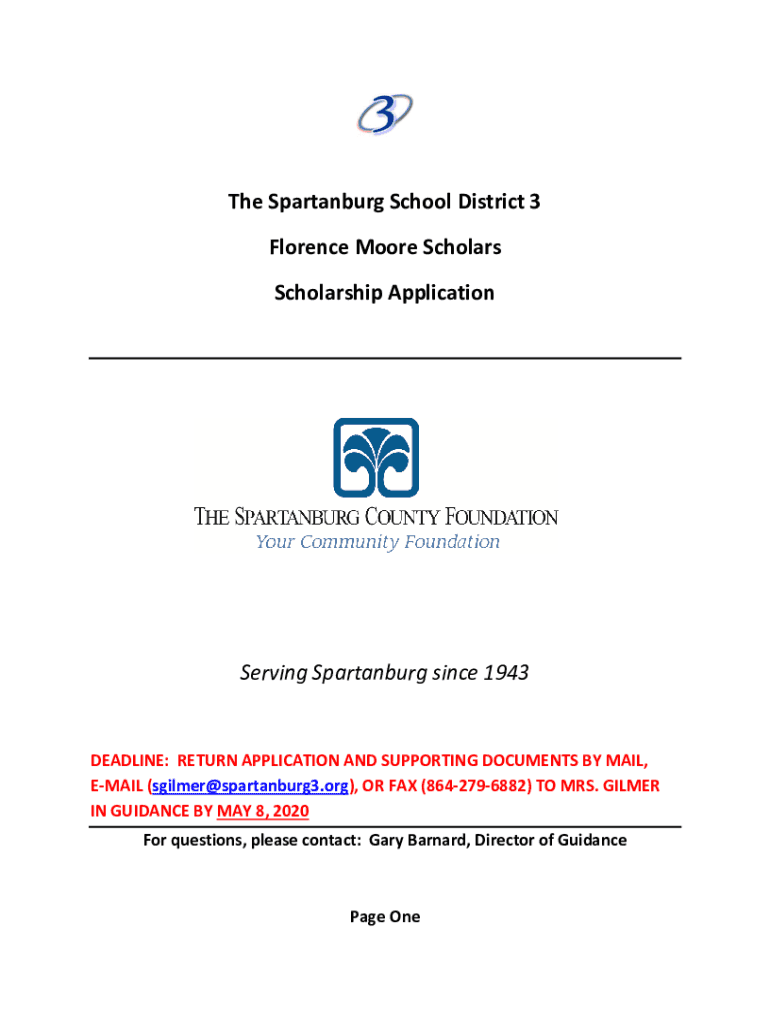 3

The Spartanburg School District 3

Florence Moore Scholars

Scholarship Application

THE SPARTANBURG COUNTY FOUNDATION
Your Community Foundation

Serving Spartanburg since 1943

DEADLINE: RETURN APPLICATION AND SUPPORTING DOCUMENTS BY MAIL, E-MAIL (sgilmer@spartanburg3.org), OR FAX (864-279-6882) TO MRS. GILMER IN GUIDANCE BY MAY 8, 2020

For questions, please contact: Gary Barnard, Director of Guidance

Page One